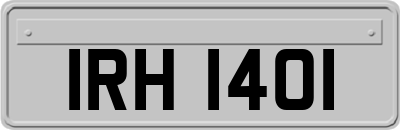 IRH 1401